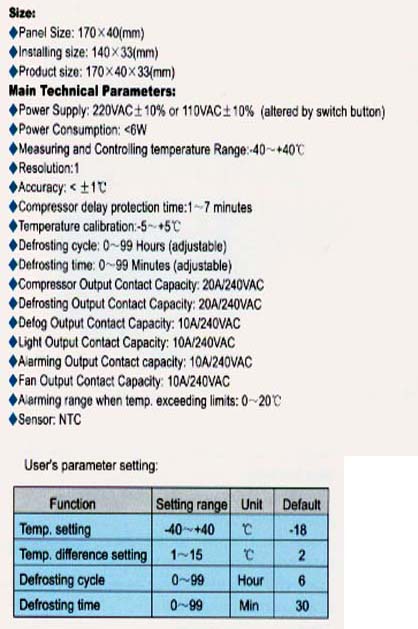 Size:
◆Panel Size: 170×40(mm)
◆Installing size: 140×33(mm)
◆Product size: 170×40×33(mm)
Main Technical Parameters:
◆Power Supply: 220VAC±10% or 110VAC±10% (altered by switch button)
◆Power Consumption: <6W
◆Measuring and Controlling temperature Range:-40~+40℃
◆Resolution:1
◆Accuracy: < ±1℃
◆Compressor delay protection time:1~7 minutes
◆Temperature calibration:-5~+5℃
◆Defrosting cycle: 0~99 Hours (adjustable)
◆Defrosting time: 0~99 Minutes (adjustable)
◆Compressor Output Contact Capacity: 20A/240VAC
◆Defrosting Output Contact Capacity: 20A/240VAC
◆Defog Output Contact Capacity: 10A/240VAC
◆Light Output Contact Capacity: 10A/240VAC
◆Alarming Output Contact capacity: 10A/240VAC
◆Fan Output Contact Capacity: 10A/240VAC
◆Alarming range when temp. exceeding limits: 0~20℃
◆Sensor: NTC

User's parameter setting:

| Function | Setting range | Unit | Default |
|---|---|---|---|
| Temp. setting | -40~+40 | ℃ | -18 |
| Temp. difference setting | 1~15 | ℃ | 2 |
| Defrosting cycle | 0~99 | Hour | 6 |
| Defrosting time | 0~99 | Min | 30 |